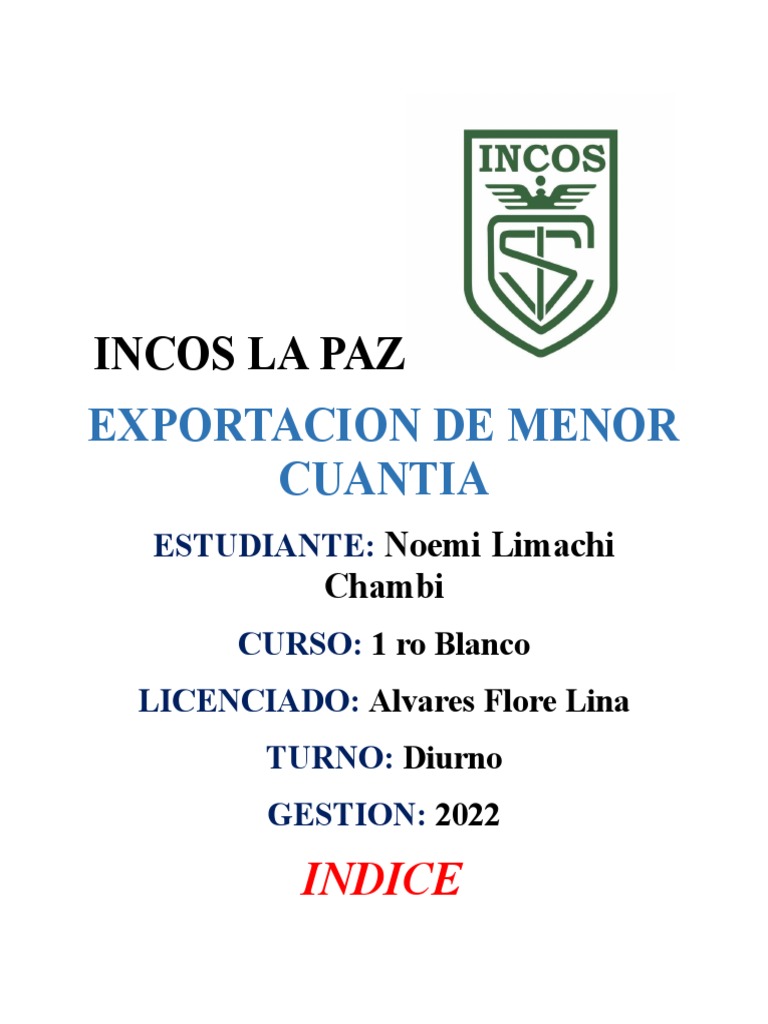 INCOS

INCOS LA PAZ

EXPORTACION DE MENOR CUANTIA

ESTUDIANTE: Noemi Limachi Chambi

CURSO: 1 ro Blanco

LICENCIADO: Alvares Flore Lina

TURNO: Diurno

GESTION: 2022

INDICE